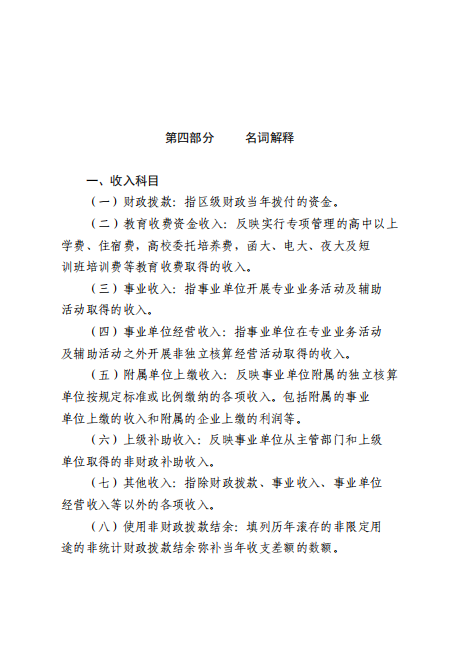 第四部分　　名词解释

一、收入科目

（一）财政拨款：指区级财政当年拨付的资金。

（二）教育收费资金收入：反映实行专项管理的高中以上学费、住宿费，高校委托培养费，函大、电大、夜大及短训班培训费等教育收费取得的收入。

（三）事业收入：指事业单位开展专业业务活动及辅助活动取得的收入。

（四）事业单位经营收入：指事业单位在专业业务活动及辅助活动之外开展非独立核算经营活动取得的收入。

（五）附属单位上缴收入：反映事业单位附属的独立核算单位按规定标准或比例缴纳的各项收入。包括附属的事业单位上缴的收入和附属的企业上缴的利润等。

（六）上级补助收入：反映事业单位从主管部门和上级单位取得的非财政补助收入。

（七）其他收入：指除财政拨款、事业收入、事业单位经营收入等以外的各项收入。

（八）使用非财政拨款结余：填列历年滚存的非限定用途的非统计财政拨款结余弥补当年收支差额的数额。